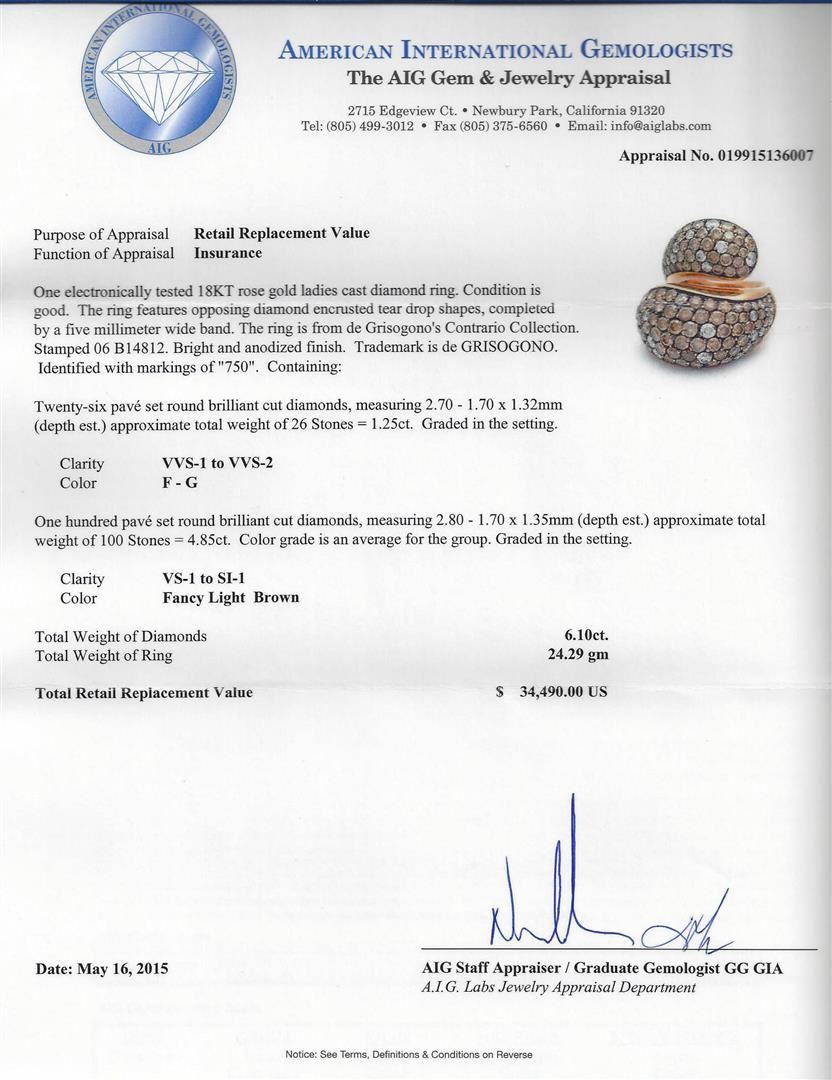 AMERICAN INTERNATIONAL GEMOLOGISTS
AIG

AMERICAN INTERNATIONAL GEMOLOGISTS
The AIG Gem & Jewelry Appraisal

2715 Edgeview Ct. • Newbury Park, California 91320
Tel: (805) 499-3012 • Fax (805) 375-6560 • Email: info@aiglabs.com

Appraisal No. 019915136007

Purpose of Appraisal Retail Replacement Value
Function of Appraisal Insurance

One electronically tested 18KT rose gold ladies cast diamond ring. Condition is good. The ring features opposing diamond encrusted tear drop shapes, completed by a five millimeter wide band. The ring is from de Grisogono's Contrario Collection. Stamped 06 B14812. Bright and anodized finish. Trademark is de GRISOGONO. Identified with markings of "750". Containing:

Twenty-six pavé set round brilliant cut diamonds, measuring 2.70 - 1.70 x 1.32mm (depth est.) approximate total weight of 26 Stones = 1.25ct. Graded in the setting.

Clarity VVS-1 to VVS-2
Color F - G

One hundred pavé set round brilliant cut diamonds, measuring 2.80 - 1.70 x 1.35mm (depth est.) approximate total weight of 100 Stones = 4.85ct. Color grade is an average for the group. Graded in the setting.

Clarity VS-1 to SI-1
Color Fancy Light Brown

Total Weight of Diamonds 6.10ct.
Total Weight of Ring 24.29 gm

Total Retail Replacement Value $ 34,490.00 US

Date: May 16, 2015

AIG Staff Appraiser / Graduate Gemologist GG GIA
A.I.G. Labs Jewelry Appraisal Department

Notice: See Terms, Definitions & Conditions on Reverse